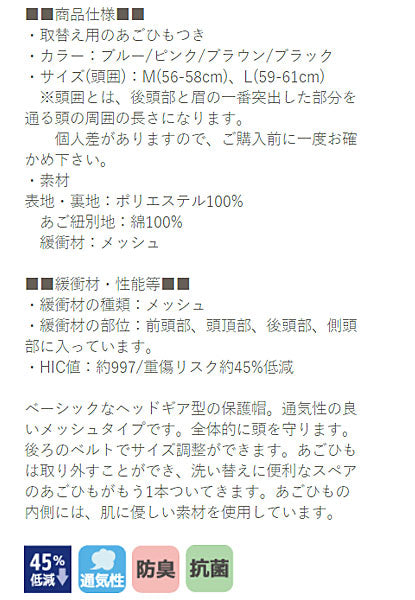 ■■商品仕様■■
・取替え用のあごひもつき
・カラー：ブルー/ピンク/ブラウン/ブラック
・サイズ(頭囲)：M(56-58cm)、L(59-61cm)
※頭囲とは、後頭部と眉の一番突出した部分を通る頭の周囲の長さになります。
個人差がありますので、ご購入前に一度お確かめ下さい。
・素材
表地・裏地：ポリエステル100%
あご紐別地：綿100%
緩衝材：メッシュ

■■緩衝材・性能等■■
・緩衝材の種類：メッシュ
・緩衝材の部位：前頭部、頭頂部、後頭部、側頭部に入っています。
・HIC値：約997/重傷リスク約45%低減

ベーシックなヘッドギア型の保護帽。通気性の良いメッシュタイプです。全体的に頭を守ります。後ろのベルトでサイズ調整ができます。あごひもは取り外すことができ、洗い替えに便利なスペアのあごひもがもう1本ついてきます。あごひもの内側には、肌に優しい素材を使用しています。

45% 低減
通気性
防臭
抗菌